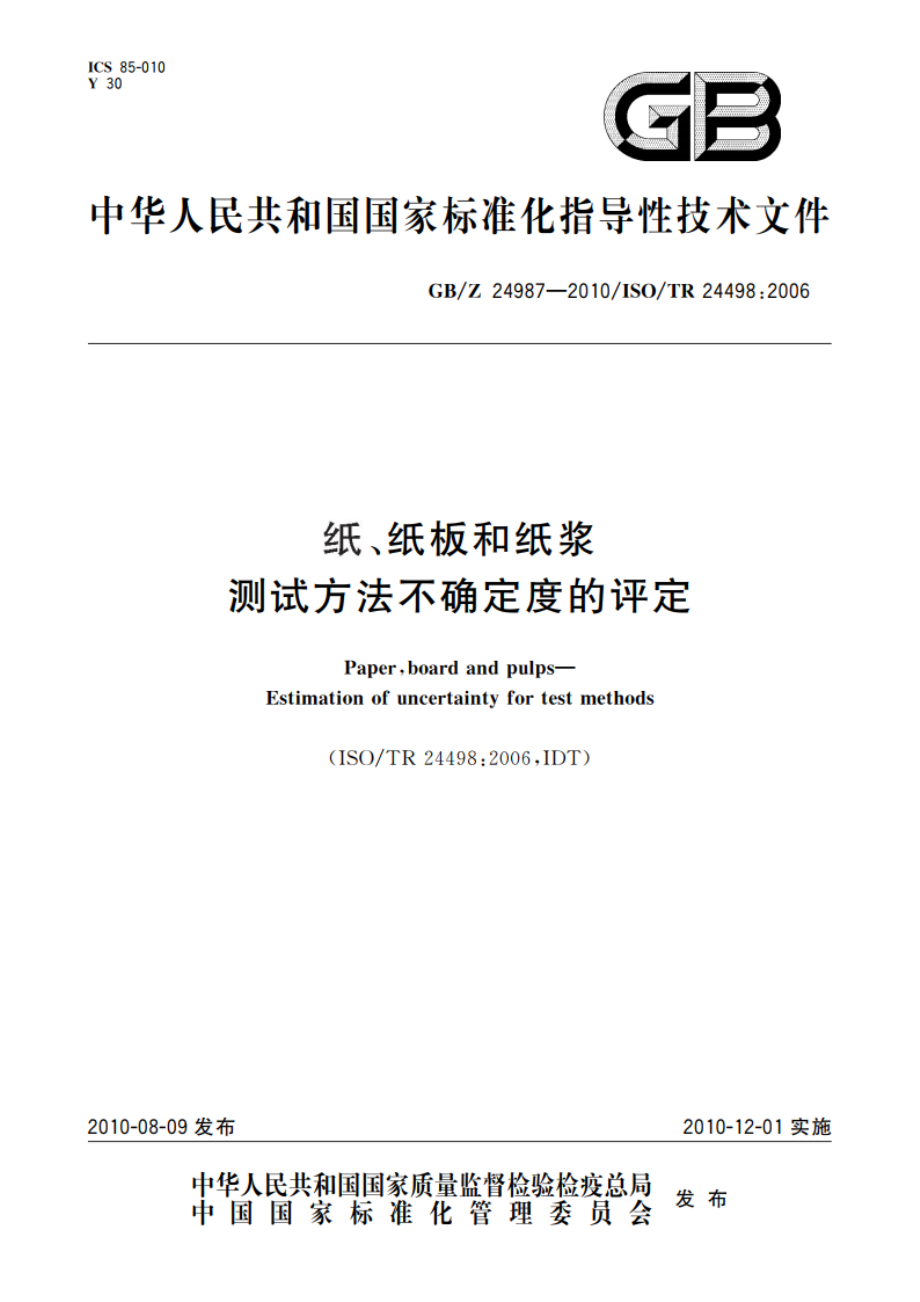 ICS 85-010
Y 30

GB

中华人民共和国国家标准化指导性技术文件

GB/Z 24987—2010/ISO/TR 24498:2006

纸、纸板和纸浆
测试方法不确定度的评定

Paper, board and pulps—
Estimation of uncertainty for test methods

(ISO/TR 24498:2006, IDT)

2010-08-09 发布

2010-12-01 实施

中华人民共和国国家质量监督检验检疫总局
中国国家标准化管理委员会
发布